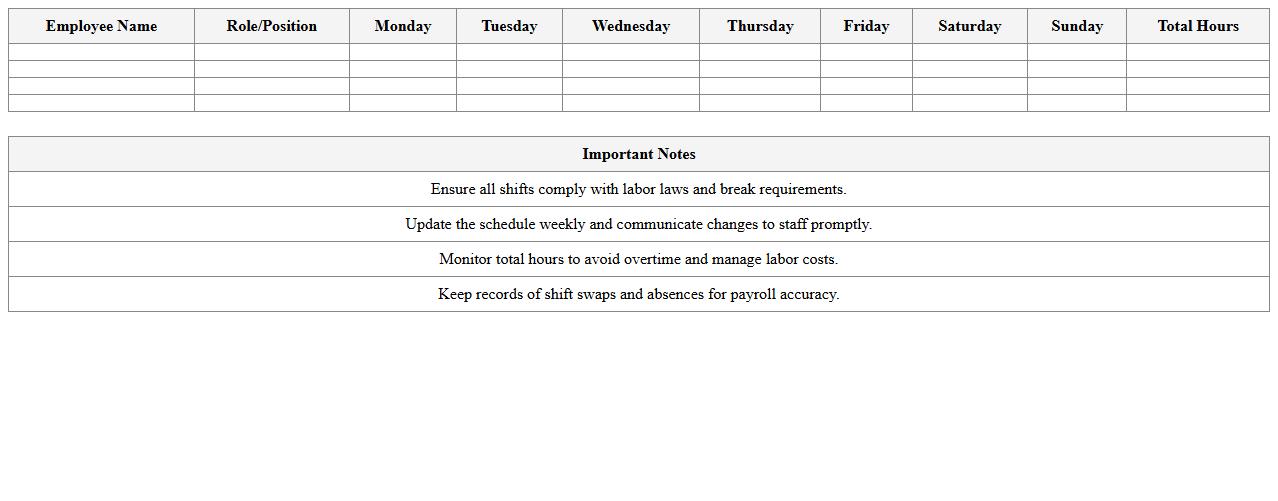 | Employee Name | Role/Position | Monday | Tuesday | Wednesday | Thursday | Friday | Saturday | Sunday | Total Hours |
|---|---|---|---|---|---|---|---|---|---|
| | | | | | | | | | |
| | | | | | | | | | |
| | | | | | | | | | |
| | | | | | | | | | |

| Important Notes |
|---|
| Ensure all shifts comply with labor laws and break requirements. |
| Update the schedule weekly and communicate changes to staff promptly. |
| Monitor total hours to avoid overtime and manage labor costs. |
| Keep records of shift swaps and absences for payroll accuracy. |